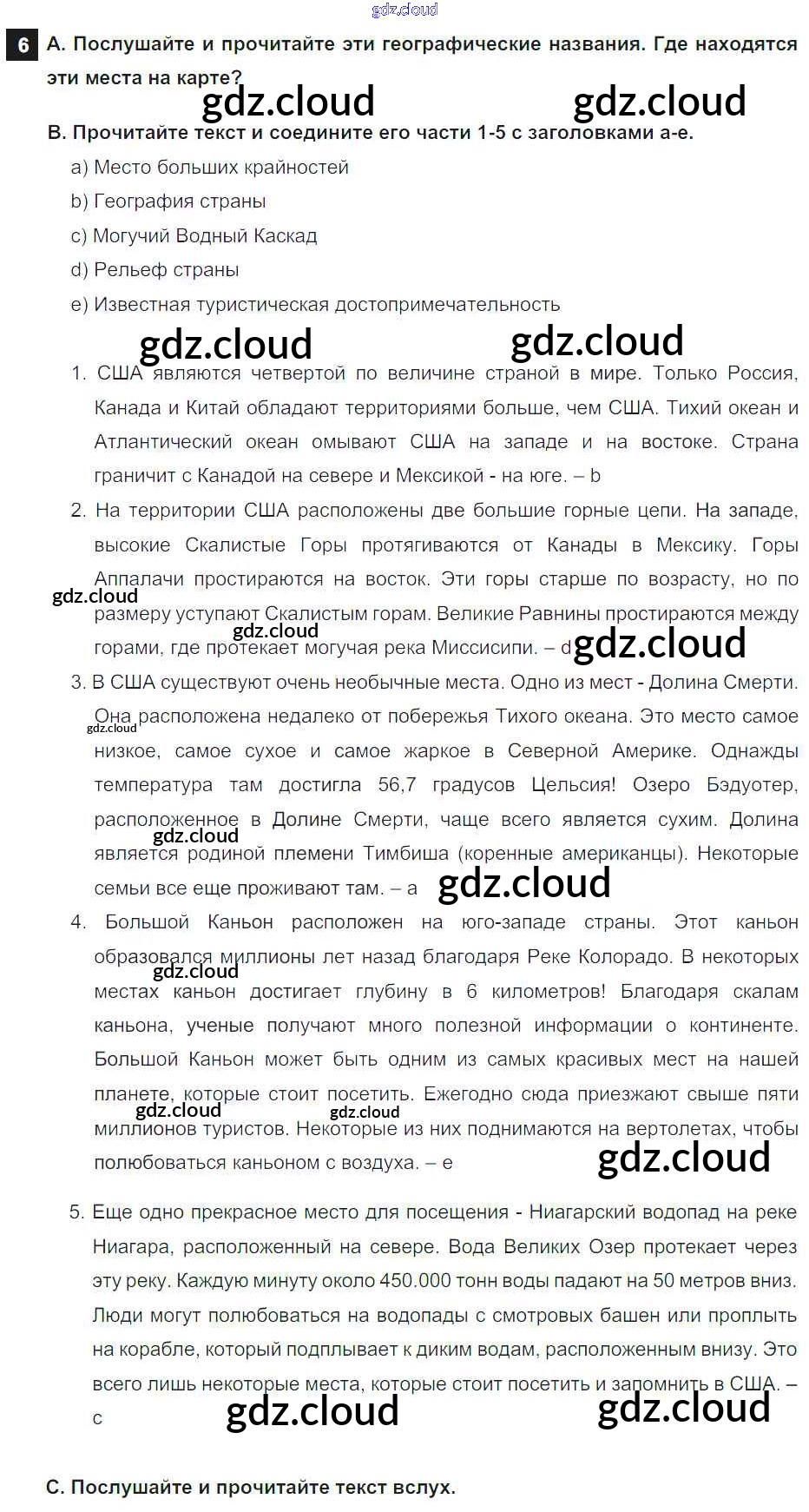 gdz.cloud

6 A. Послушайте и прочитайте эти географические названия. Где находятся эти места на карте?

gdz.cloud gdz.cloud

B. Прочитайте текст и соедините его части 1-5 с заголовками a-e.

a) Место больших крайностей
b) География страны
c) Могучий Водный Каскад
d) Рельеф страны
e) Известная туристическая достопримечательность

gdz.cloud gdz.cloud

1. США являются четвертой по величине страной в мире. Только Россия, Канада и Китай обладают территориями больше, чем США. Тихий океан и Атлантический океан омывают США на западе и на востоке. Страна граничит с Канадой на севере и Мексикой - на юге. – b

2. На территории США расположены две большие горные цепи. На западе, высокие Скалистые Горы протягиваются от Канады в Мексику. Горы Аппалачи простираются на восток. Эти горы старше по возрасту, но по размеру уступают Скалистым горам. Великие Равнины простираются между горами, где протекает могучая река Миссисипи. – d

gdz.cloud gdz.cloud gdz.cloud

3. В США существуют очень необычные места. Одно из мест - Долина Смерти. Она расположена недалеко от побережья Тихого океана. Это место самое низкое, самое сухое и самое жаркое в Северной Америке. Однажды температура там достигла 56,7 градусов Цельсия! Озеро Бэдуотер, расположенное в Долине Смерти, чаще всего является сухим. Долина является родиной племени Тимбиша (коренные американцы). Некоторые семьи все еще проживают там. – a

gdz.cloud gdz.cloud gdz.cloud

4. Большой Каньон расположен на юго-западе страны. Этот каньон образовался миллионы лет назад благодаря Реке Колорадо. В некоторых местах каньон достигает глубину в 6 километров! Благодаря скалам каньона, ученые получают много полезной информации о континенте. Большой Каньон может быть одним из самых красивых мест на нашей планете, которые стоит посетить. Ежегодно сюда приезжают свыше пяти миллионов туристов. Некоторые из них поднимаются на вертолетах, чтобы полюбоваться каньоном с воздуха. – e

gdz.cloud gdz.cloud gdz.cloud gdz.cloud

5. Еще одно прекрасное место для посещения - Ниагарский водопад на реке Ниагара, расположенный на севере. Вода Великих Озер протекает через эту реку. Каждую минуту около 450.000 тонн воды падают на 50 метров вниз. Люди могут полюбоваться на водопады с смотровых башен или проплыть на корабле, который подплывает к диким водам, расположенным внизу. Это всего лишь некоторые места, которые стоит посетить и запомнить в США. – c

gdz.cloud gdz.cloud

C. Послушайте и прочитайте текст вслух.